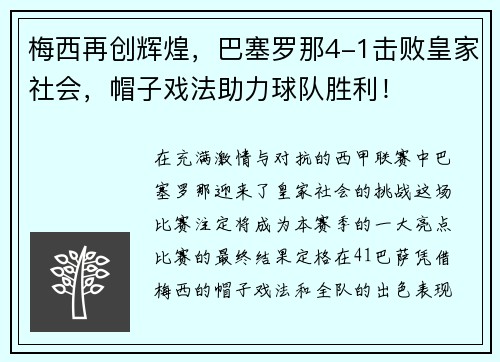 梅西再创辉煌，巴塞罗那4-1击败皇家社会，帽子戏法助力球队胜利！

在充满激情与对抗的西甲联赛中巴塞罗那迎来了皇家社会的挑战这场比赛注定将成为本赛季的一大亮点比赛的最终结果定格在41巴萨凭借梅西的帽子戏法和全队的出色表现